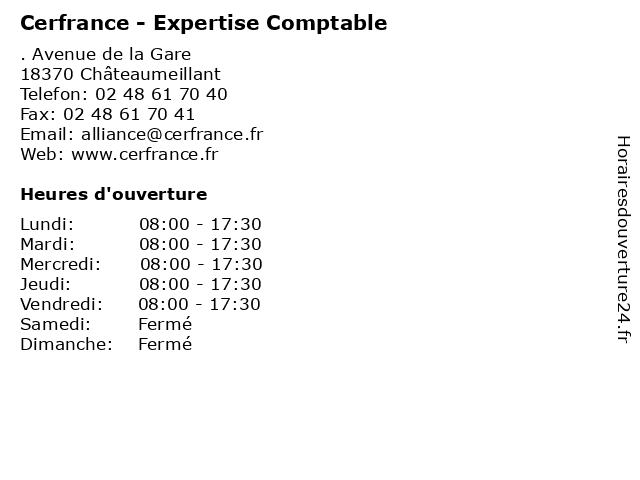 Cerfrance - Expertise Comptable

. Avenue de la Gare
18370 Châteaumeillant
Telefon: 02 48 61 70 40
Fax: 02 48 61 70 41
Email: alliance@cerfrance.fr
Web: www.cerfrance.fr

Heures d'ouverture

Lundi: 08:00 - 17:30
Mardi: 08:00 - 17:30
Mercredi: 08:00 - 17:30
Jeudi: 08:00 - 17:30
Vendredi: 08:00 - 17:30
Samedi: Fermé
Dimanche: Fermé

Horairesdouverture24.fr